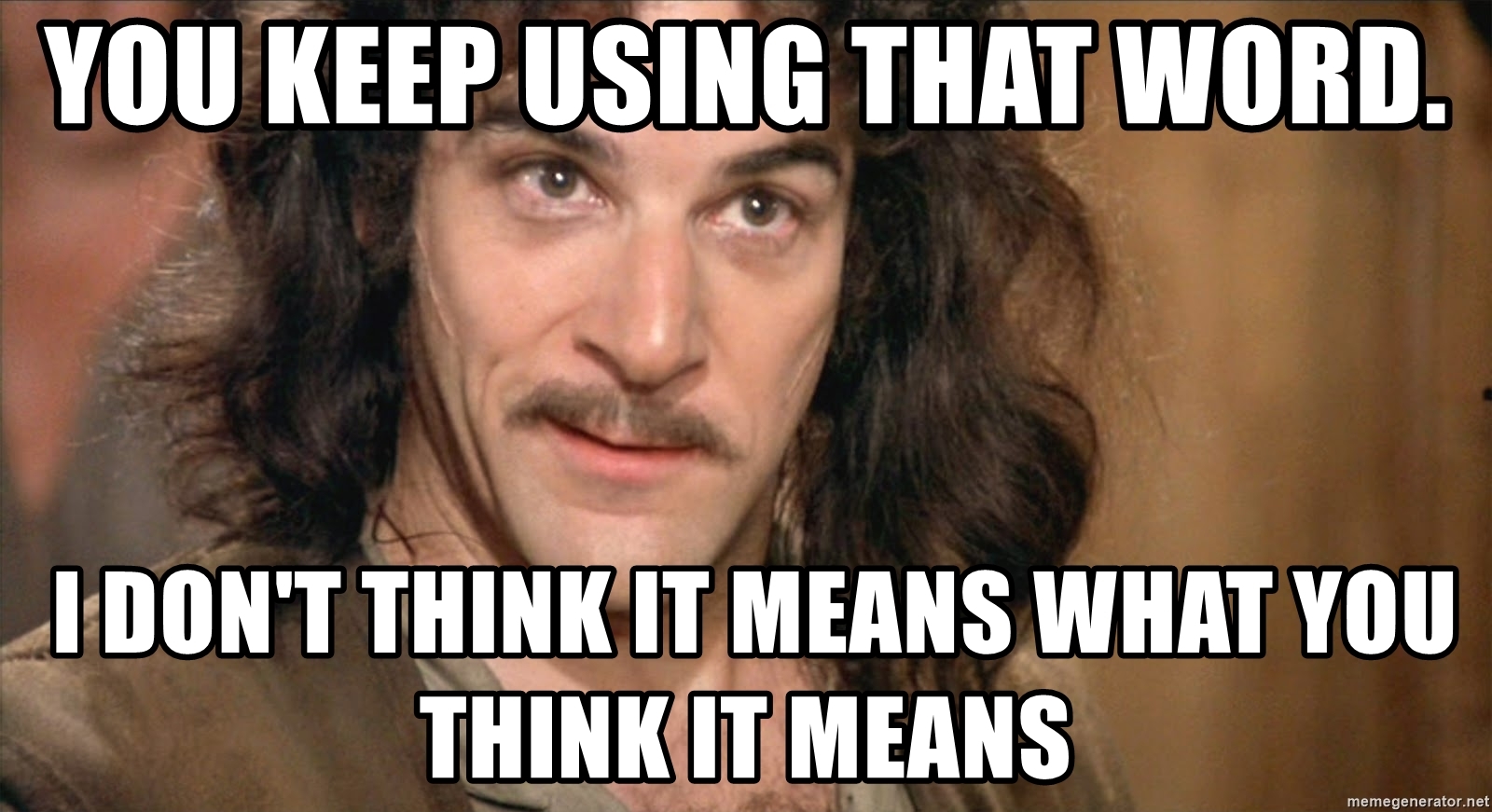 YOU KEEP USING THAT WORD.

I DON'T THINK IT MEANS WHAT YOU THINK IT MEANS

memegenerator.net